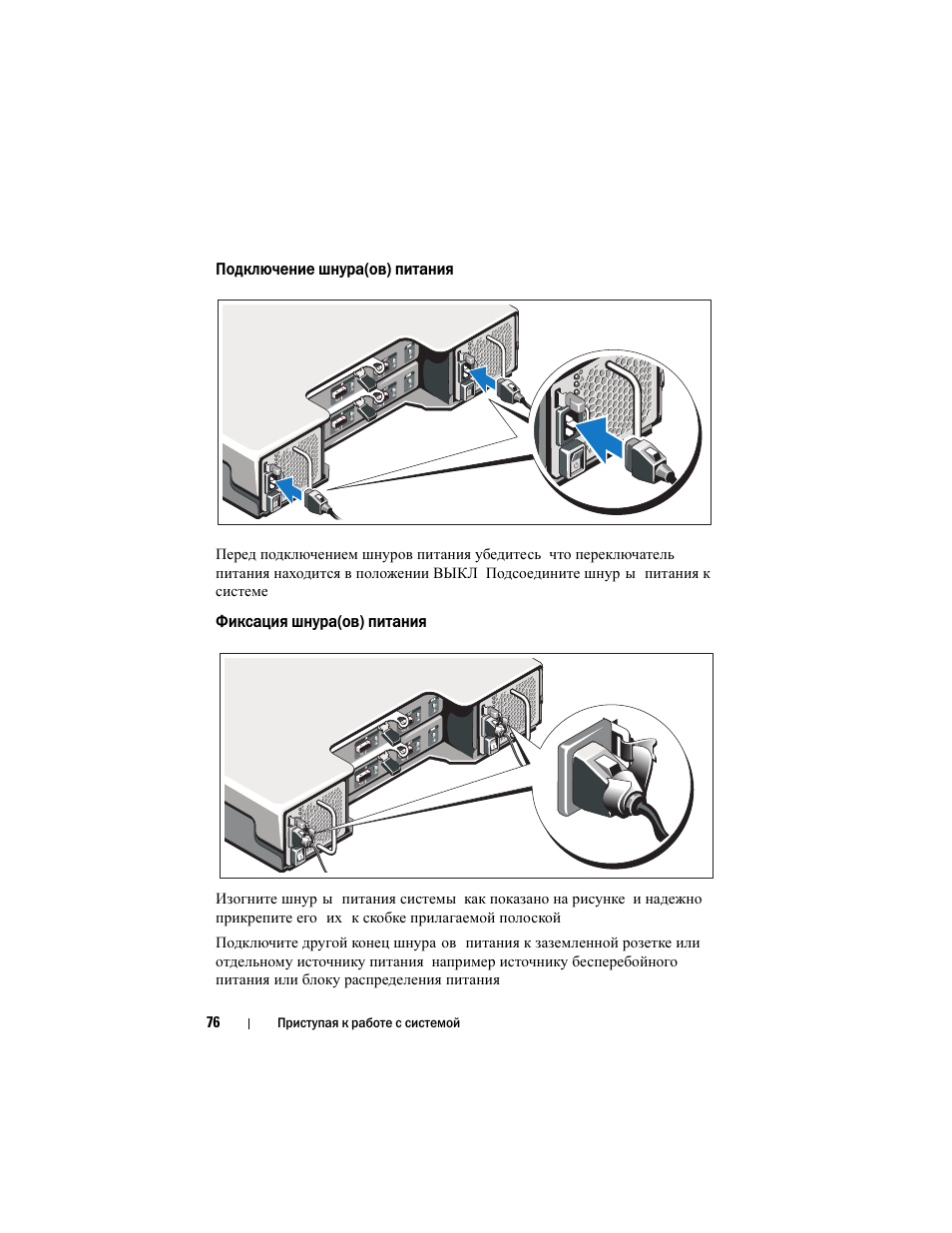 Подключение шнура(ов) питания

Перед подключением шнуров питания убедитесь что переключатель питания находится в положении ВЫКЛ Подсоедините шнур ы питания к системе

Фиксация шнура(ов) питания

Изогните шнур ы питания системы как показано на рисунке и надежно прикрепите его их к скобке прилагаемой полоской

Подключите другой конец шнура ов питания к заземленной розетке или отдельному источнику питания например источнику бесперебойного питания или блоку распределения питания

76 | Приступая к работе с системой